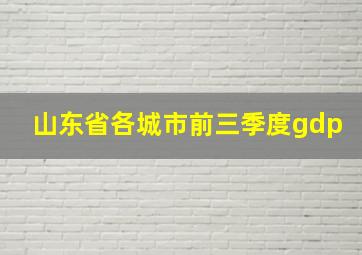 山东省各城市前三季度gdp